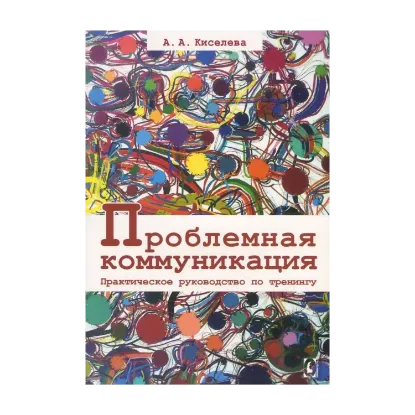 А. А. Киселева

Проблемная коммуникация

Практическое руководство по тренингу